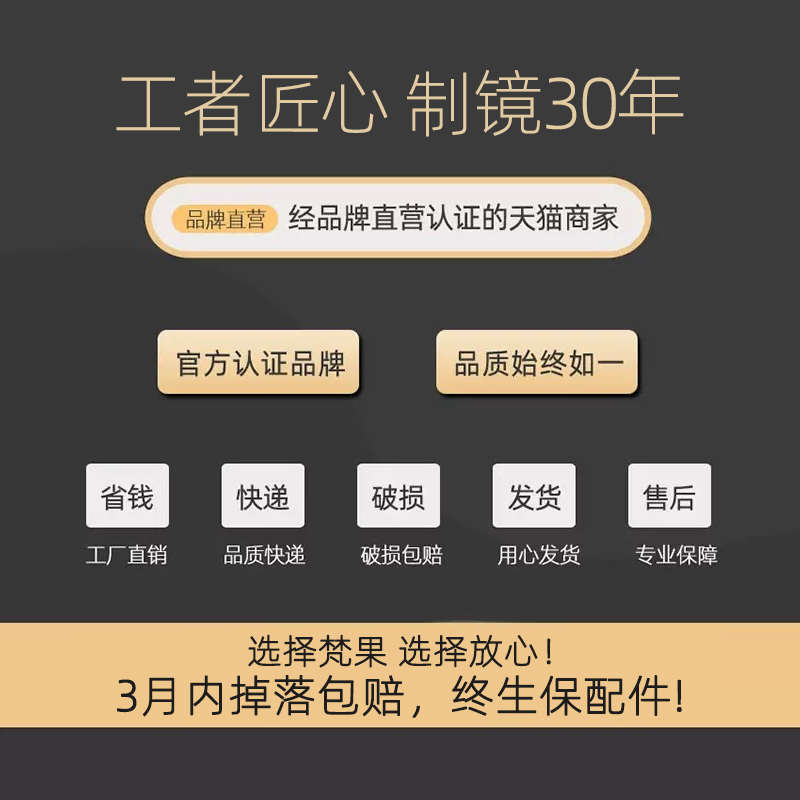 工者匠心 制镜30年

品牌直营 经品牌直营认证的天猫商家

官方认证品牌

品质始终如一

省钱
工厂直销

快递
品质快递

破损
破损包赔

发货
用心发货

售后
专业保障

选择梵果 选择放心！
3月内掉落包赔，终生保配件!